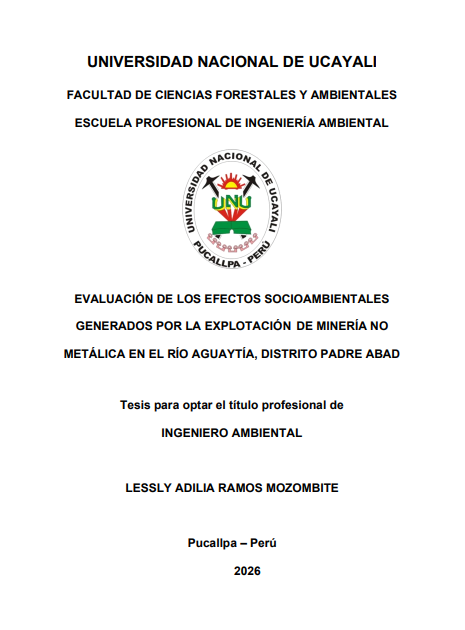 UNIVERSIDAD NACIONAL DE UCAYALI

FACULTAD DE CIENCIAS FORESTALES Y AMBIENTALES

ESCUELA PROFESIONAL DE INGENIERÍA AMBIENTAL

UNIVERSIDAD NACIONAL DE UCAYALI

UNU

PUCALLPA - PERÚ

EVALUACIÓN DE LOS EFECTOS SOCIOAMBIENTALES GENERADOS POR LA EXPLOTACIÓN DE MINERÍA NO METÁLICA EN EL RÍO AGUAYTÍA, DISTRITO PADRE ABAD

Tesis para optar el título profesional de

INGENIERO AMBIENTAL

LESSLY ADILIA RAMOS MOZOMBITE

Pucallpa – Perú

2026